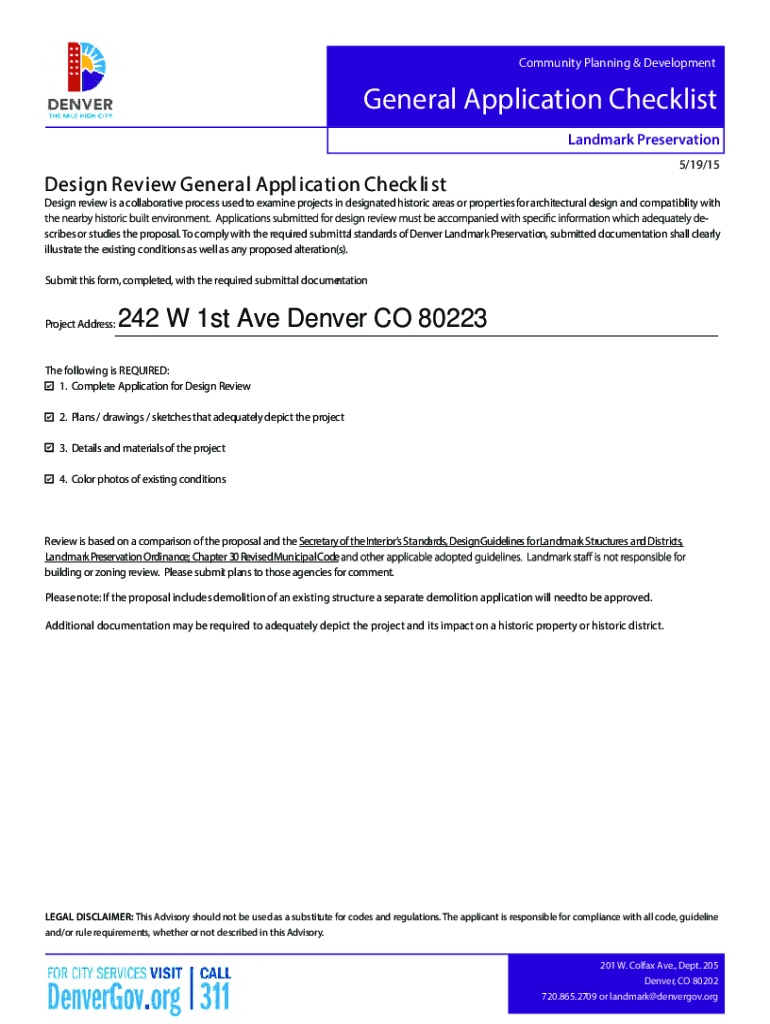 DENVER
THE MILE HIGH CITY

Community Planning & Development

General Application Checklist

Landmark Preservation

5/19/15

Design Review General Application Checklist

Design review is a collaborative process used to examine projects in designated historic areas or properties for architectural design and compatibility with the nearby historic built environment. Applications submitted for design review must be accompanied with specific information which adequately describes or studies the proposal. To comply with the required submittal standards of Denver Landmark Preservation, submitted documentation shall clearly illustrate the existing conditions as well as any proposed alteration(s).

Submit this form, completed, with the required submittal documentation

Project Address: 242 W 1st Ave Denver CO 80223

The following is REQUIRED:
☑ 1. Complete Application for Design Review

☑ 2. Plans / drawings / sketches that adequately depict the project

☑ 3. Details and materials of the project

☑ 4. Color photos of existing conditions

Review is based on a comparison of the proposal and the Secretary of the Interior's Standards, Design Guidelines for Landmark Structures and Districts, Landmark Preservation Ordinance; Chapter 30 Revised Municipal Code and other applicable adopted guidelines. Landmark staff is not responsible for building or zoning review. Please submit plans to those agencies for comment.

Please note: If the proposal includes demolition of an existing structure a separate demolition application will need to be approved.

Additional documentation may be required to adequately depict the project and its impact on a historic property or historic district.

LEGAL DISCLAIMER: This Advisory should not be used as a substitute for codes and regulations. The applicant is responsible for compliance with all code, guideline and/or rule requirements, whether or not described in this Advisory.

FOR CITY SERVICES VISIT DenverGov.org | CALL 311

201 W. Colfax Ave., Dept. 205
Denver, CO 80202
720.865.2709 or landmark@denvergov.org